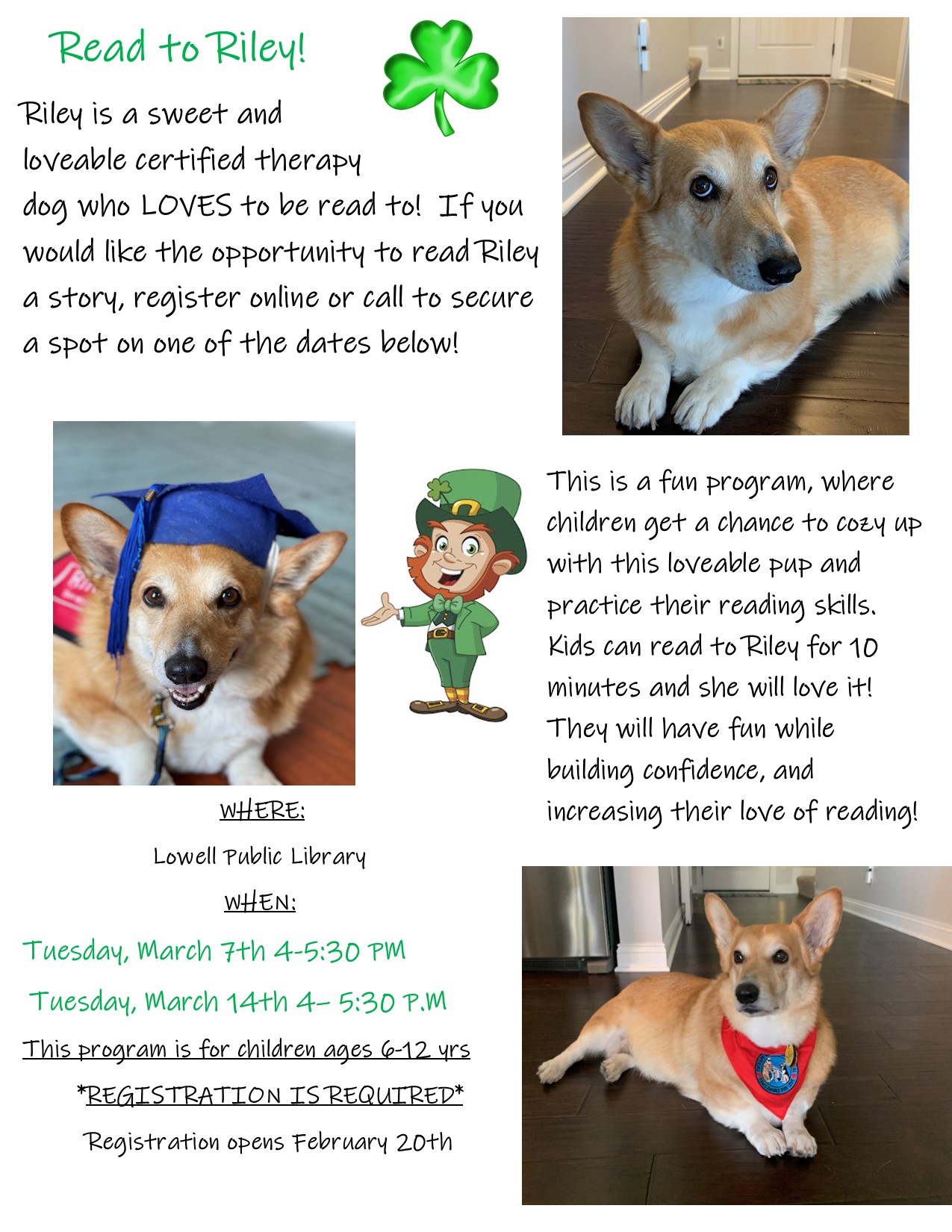 Read to Riley!

Riley is a sweet and loveable certified therapy dog who LOVES to be read to! If you would like the opportunity to read Riley a story, register online or call to secure a spot on one of the dates below!

This is a fun program, where children get a chance to cozy up with this loveable pup and practice their reading skills. Kids can read to Riley for 10 minutes and she will love it! They will have fun while building confidence, and increasing their love of reading!

WHERE:

Lowell Public Library

WHEN:

Tuesday, March 7th 4-5:30 PM

Tuesday, March 14th 4– 5:30 P.M

This program is for children ages 6-12 yrs

*REGISTRATION IS REQUIRED*

Registration opens February 20th